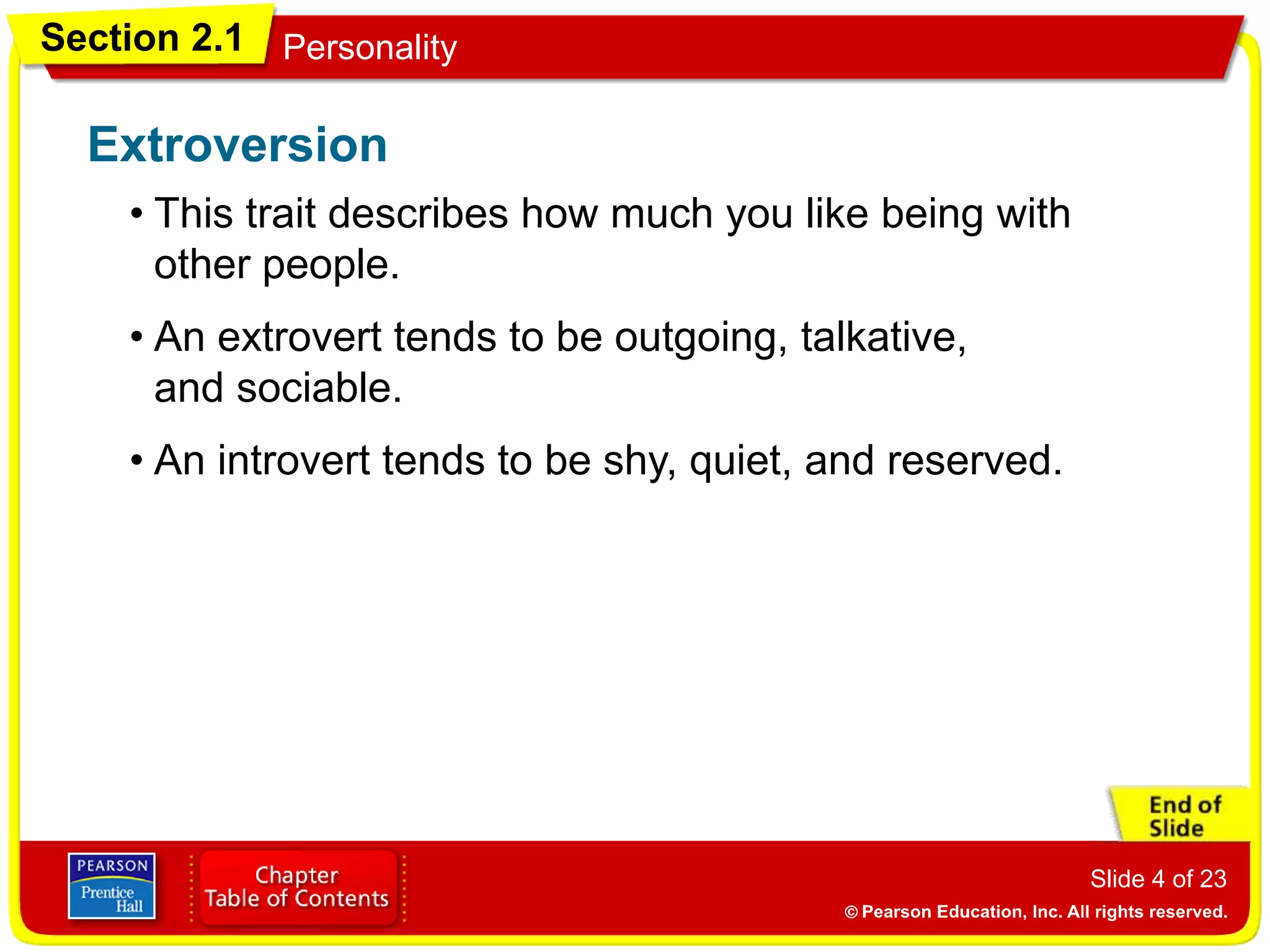 Section 2.1 Personality

Extroversion

• This trait describes how much you like being with other people.

• An extrovert tends to be outgoing, talkative, and sociable.

• An introvert tends to be shy, quiet, and reserved.

End of Slide

PEARSON Prentice Hall

Chapter Table of Contents

Slide 4 of 23

© Pearson Education, Inc. All rights reserved.